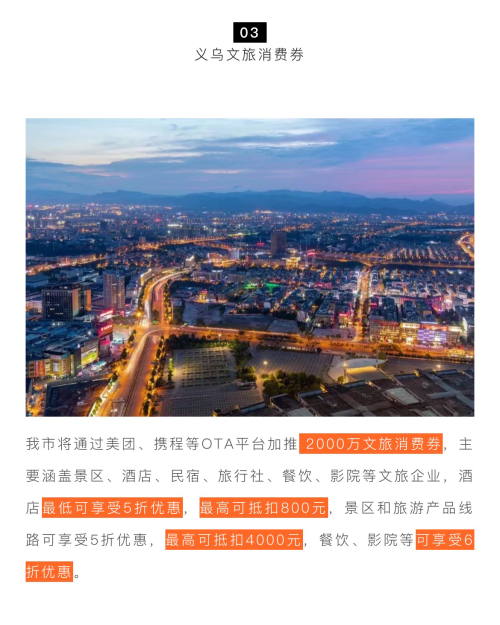 03

义乌文旅消费券

我市将通过美团、携程等OTA平台加推 2000万文旅消费券，主要涵盖景区、酒店、民宿、旅行社、餐饮、影院等文旅企业，酒店最低可享受5折优惠，最高可抵扣800元，景区和旅游产品线路可享受5折优惠，最高可抵扣4000元，餐饮、影院等可享受6折优惠。